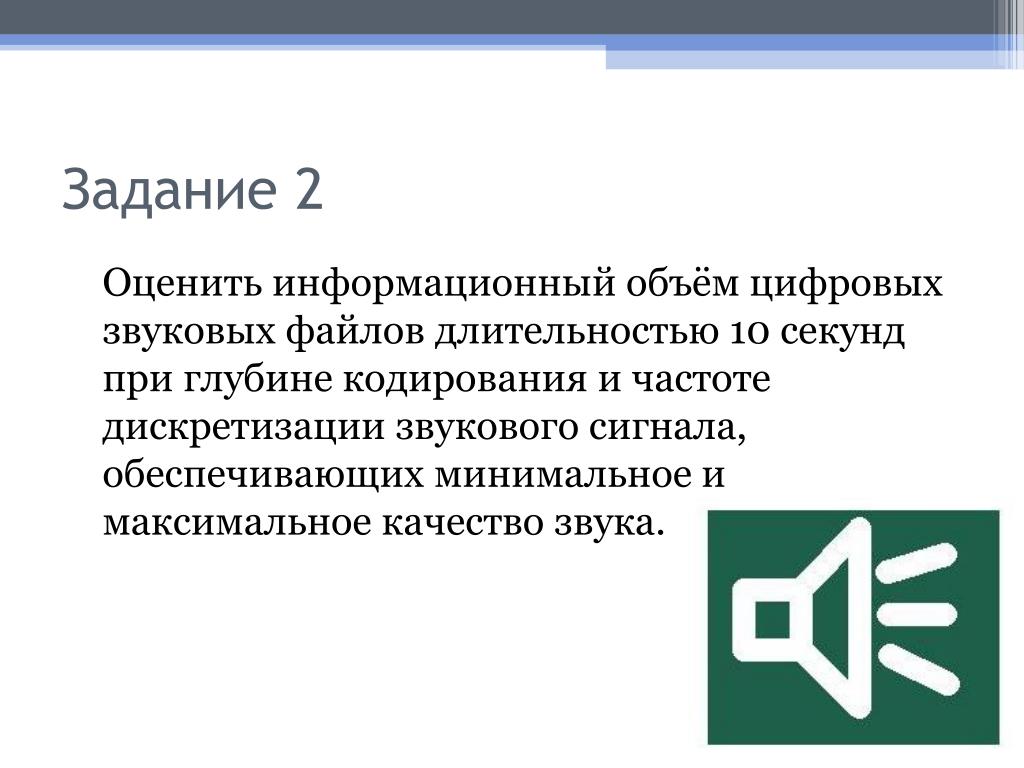 Задание 2

Оценить информационный объём цифровых звуковых файлов длительностью 10 секунд при глубине кодирования и частоте дискретизации звукового сигнала, обеспечивающих минимальное и максимальное качество звука.